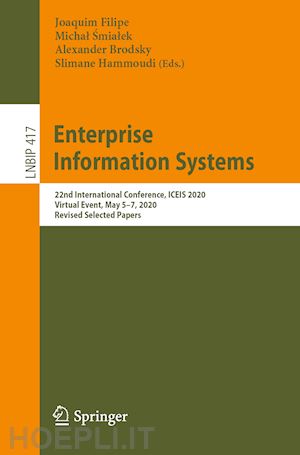 Joaquim Filipe
Michał Śmiałek
Alexander Brodsky
Slimane Hammoudi (Eds.)

LNBIP 417

Enterprise Information Systems

22nd International Conference, ICEIS 2020
Virtual Event, May 5–7, 2020
Revised Selected Papers

Springer

HOEPLI.IT